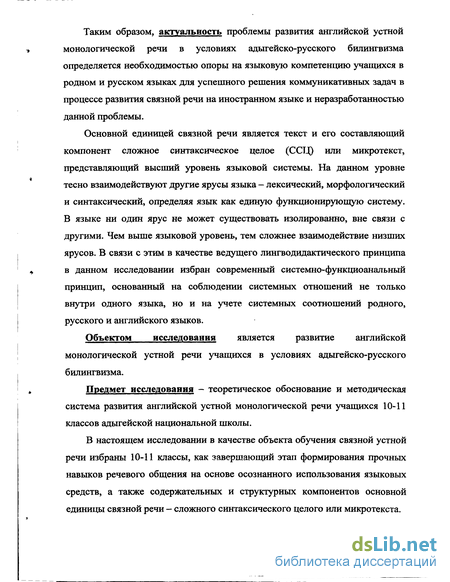 Таким образом, актуальность проблемы развития английской устной монологической речи в условиях адыгейско-русского билингвизма определяется необходимостью опоры на языковую компетенцию учащихся в родном и русском языках для успешного решения коммуникативных задач в процессе развития связной речи на иностранном языке и неразработанностью данной проблемы.

Основной единицей связной речи является текст и его составляющий компонент сложное синтаксическое целое (ССЦ) или микротекст, представляющий высший уровень языковой системы. На данном уровне тесно взаимодействуют другие ярусы языка – лексический, морфологический и синтаксический, определяя язык как единую функционирующую систему. В языке ни один ярус не может существовать изолированно, вне связи с другими. Чем выше языковой уровень, тем сложнее взаимодействие низших ярусов. В связи с этим в качестве ведущего лингводидактического принципа в данном исследовании избран современный системно-функциоанальный принцип, основанный на соблюдении системных отношений не только внутри одного языка, но и на учете системных соотношений родного, русского и английского языков.

Объектом исследования является развитие английской монологической устной речи учащихся в условиях адыгейско-русского билингвизма.

Предмет исследования – теоретическое обоснование и методическая система развития английской устной монологической речи учащихся 10-11 классов адыгейской национальной школы.

В настоящем исследовании в качестве объекта обучения связной устной речи избраны 10-11 классы, как завершающий этап формирования прочных навыков речевого общения на основе осознанного использования языковых средств, а также содержательных и структурных компонентов основной единицы связной речи – сложного синтаксического целого или микротекста.

dsLib.net
библиотека диссертаций